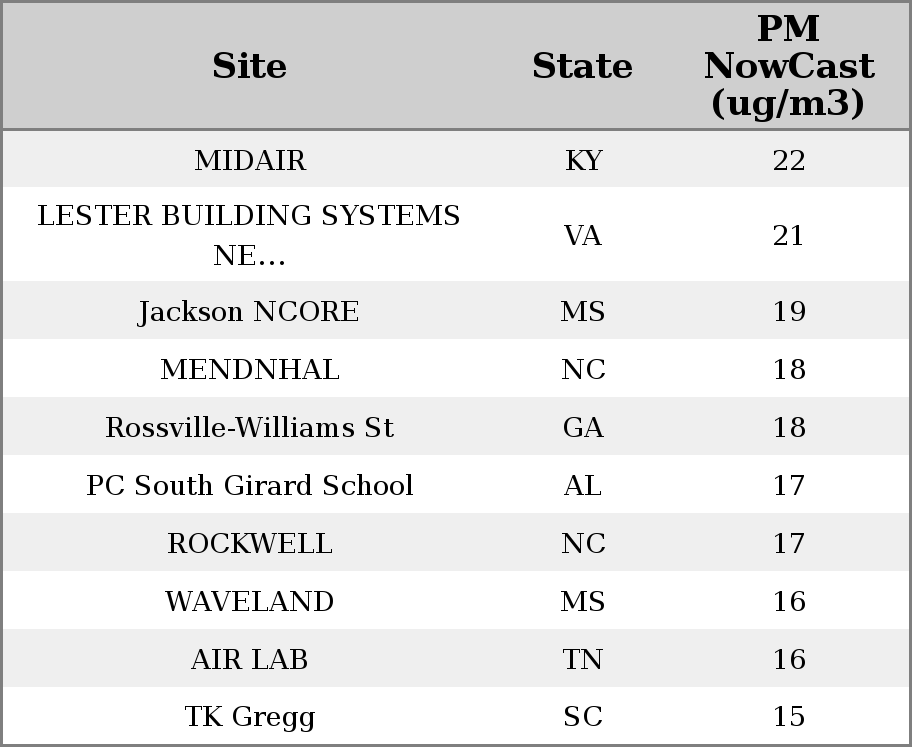 | Site | State | PM NowCast (ug/m3) |
|---|---|---|
| MIDAIR | KY | 22 |
| LESTER BUILDING SYSTEMS NE... | VA | 21 |
| Jackson NCORE | MS | 19 |
| MENDNHAL | NC | 18 |
| Rossville-Williams St | GA | 18 |
| PC South Girard School | AL | 17 |
| ROCKWELL | NC | 17 |
| WAVELAND | MS | 16 |
| AIR LAB | TN | 16 |
| TK Gregg | SC | 15 |